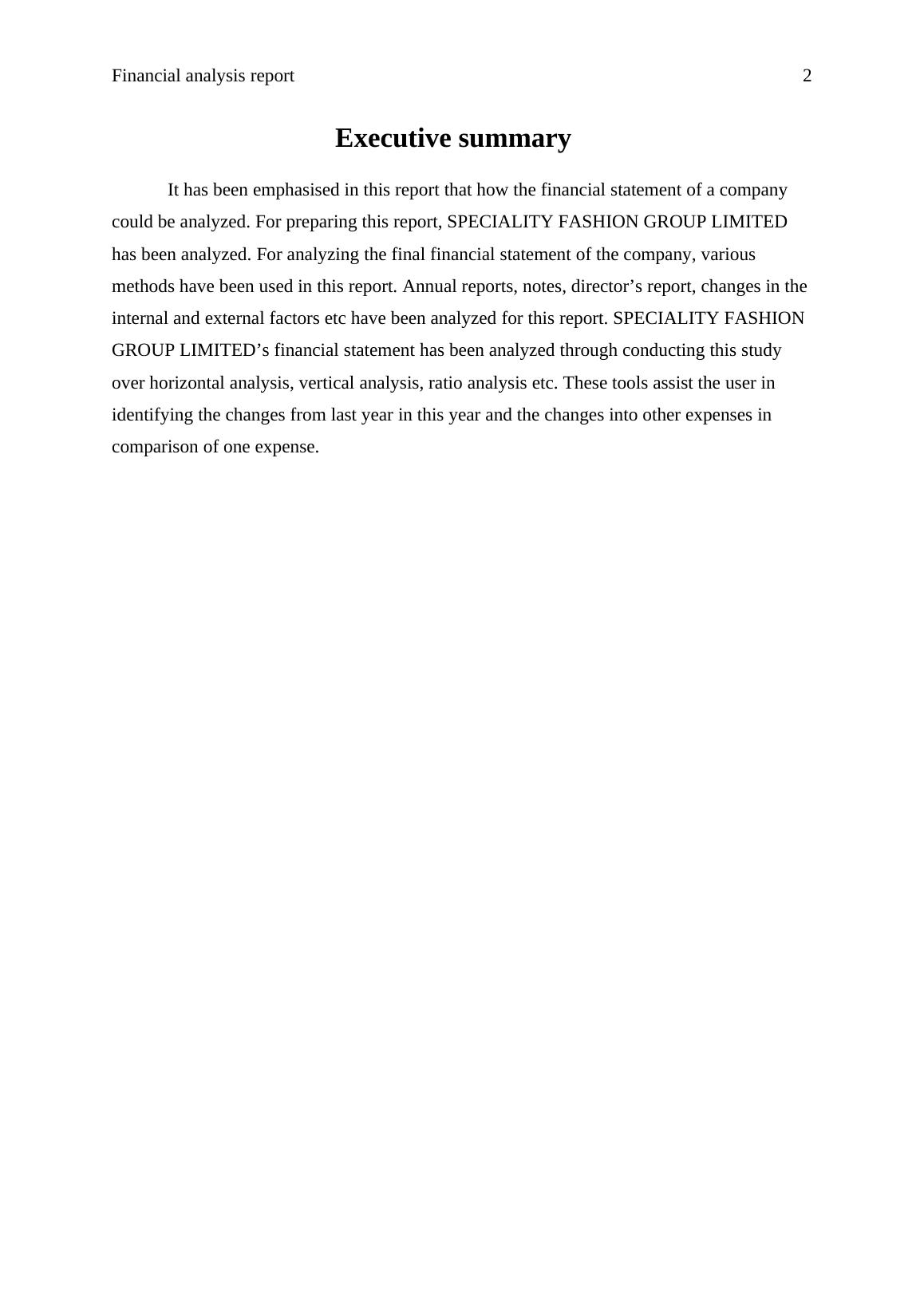 Financial analysis report 2

Executive summary

It has been emphasised in this report that how the financial statement of a company could be analyzed. For preparing this report, SPECIALITY FASHION GROUP LIMITED has been analyzed. For analyzing the final financial statement of the company, various methods have been used in this report. Annual reports, notes, director’s report, changes in the internal and external factors etc have been analyzed for this report. SPECIALITY FASHION GROUP LIMITED’s financial statement has been analyzed through conducting this study over horizontal analysis, vertical analysis, ratio analysis etc. These tools assist the user in identifying the changes from last year in this year and the changes into other expenses in comparison of one expense.